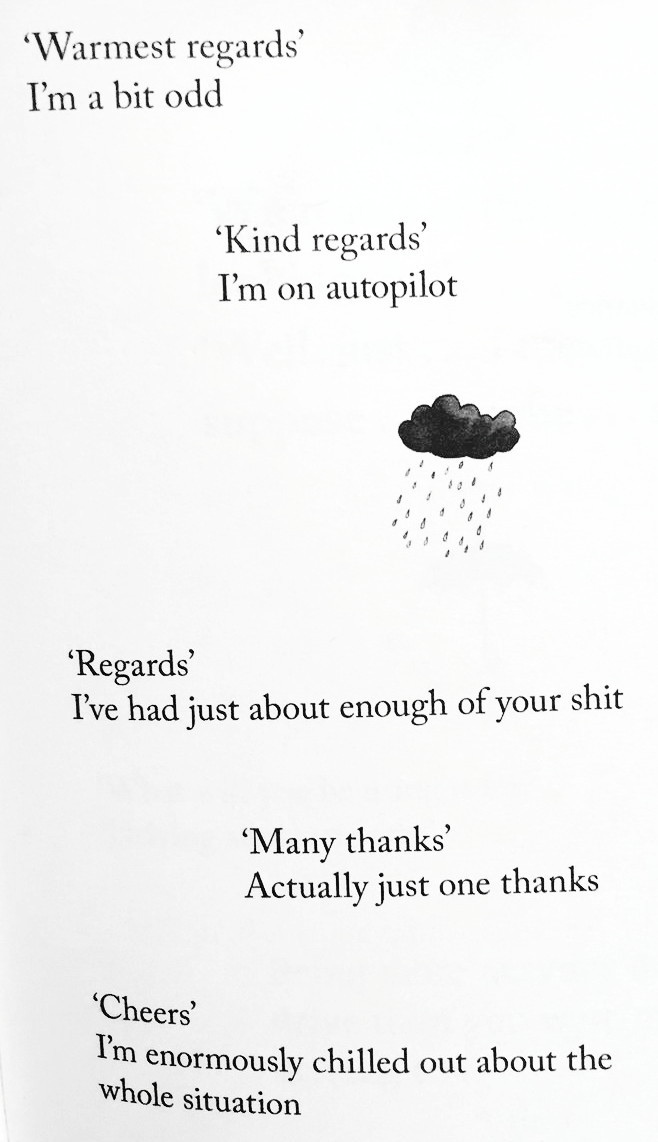 'Warmest regards'
I'm a bit odd

'Kind regards'
I'm on autopilot

'Regards'
I've had just about enough of your shit

'Many thanks'
Actually just one thanks

'Cheers'
I'm enormously chilled out about the whole situation